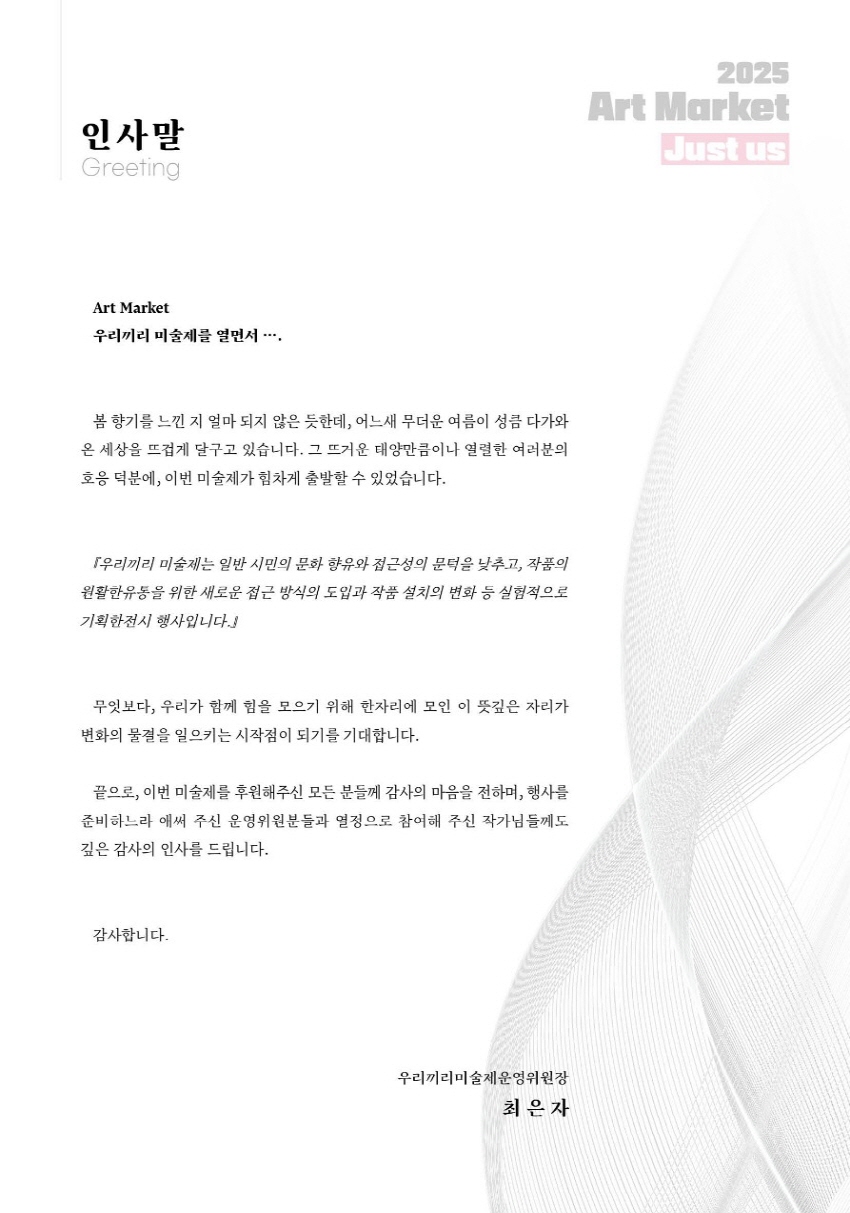 인사말
Greeting

2025
Art Market
Just us

Art Market
우리끼리 미술제를 열면서 ….

봄 향기를 느낀 지 얼마 되지 않은 듯한데, 어느새 무더운 여름이 성큼 다가와 온 세상을 뜨겁게 달구고 있습니다. 그 뜨거운 태양만큼이나 열렬한 여러분의 호응 덕분에, 이번 미술제가 힘차게 출발할 수 있었습니다.

『우리끼리 미술제는 일반 시민의 문화 향유와 접근성의 문턱을 낮추고, 작품의 원활한유통을 위한 새로운 접근 방식의 도입과 작품 설치의 변화 등 실험적으로 기획한전시 행사입니다.』

무엇보다, 우리가 함께 힘을 모으기 위해 한자리에 모인 이 뜻깊은 자리가 변화의 물결을 일으키는 시작점이 되기를 기대합니다.

끝으로, 이번 미술제를 후원해주신 모든 분들께 감사의 마음을 전하며, 행사를 준비하느라 애써 주신 운영위원분들과 열정으로 참여해 주신 작가님들께도 깊은 감사의 인사를 드립니다.

감사합니다.

우리끼리미술제운영위원장
최 은 자